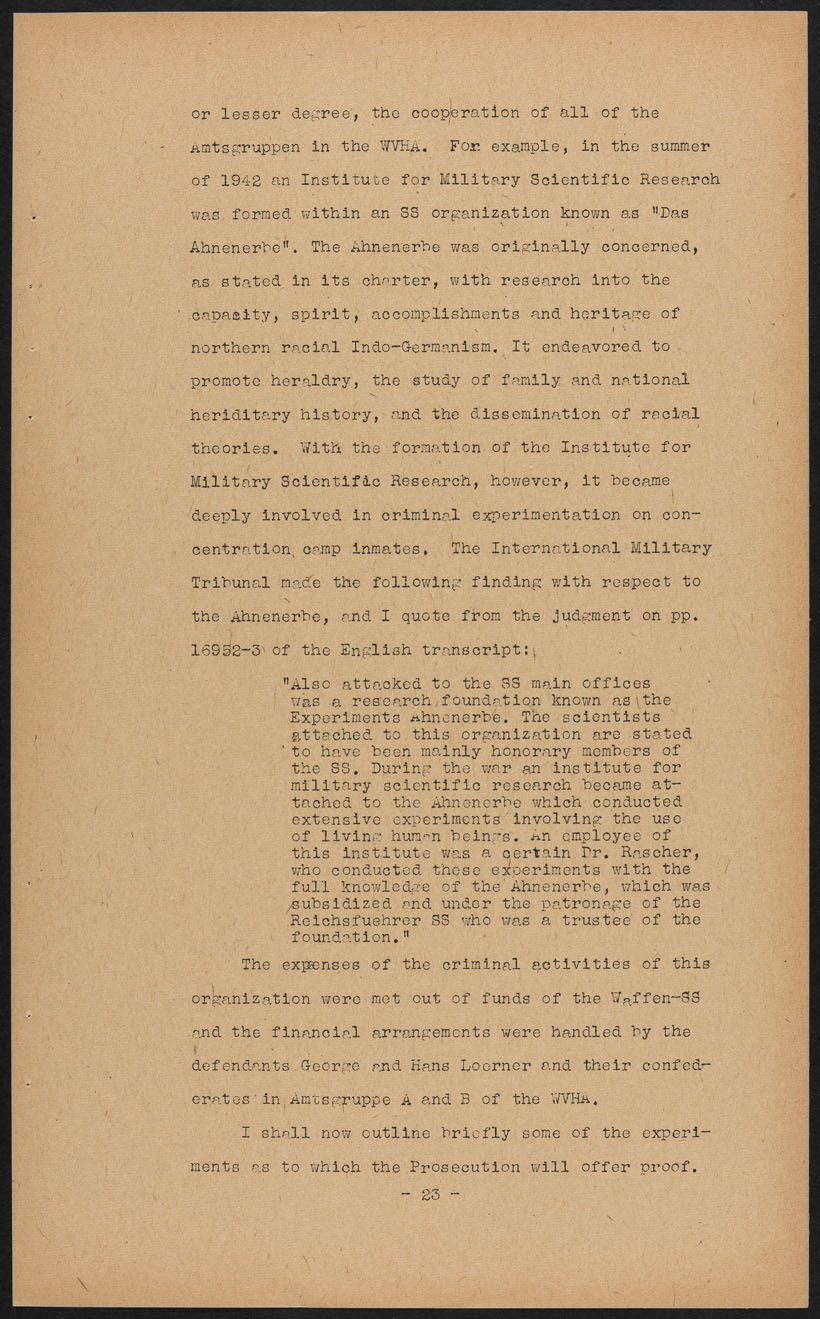 or lesser degree, the cooperation of all of the Amtsgruppen in the WVHA. For example, in the summer of 1942 an Institute for Military Scientific Research was formed within an SS organization known as "Das Ahnenerbe". The Ahnenerbe was originally concerned, as stated in its charter, with research into the capacity, spirit, accomplishments and heritage of northern racial Indo-Germanism. It endeavored to promote heraldry, the study of family and national heriditary history, and the dissemination of racial theories. With the formation of the Institute for Military Scientific Research, however, it became deeply involved in criminal experimentation on concentration camp inmates. The International Military Tribunal made the following finding with respect to the Ahnenerbe, and I quote from the judgment on pp. 16952-3 of the English transcript:

"Also attacked to the SS main offices was a research foundation known as the Experiments Ahnenerbe. The scientists attached to this organization are stated to have been mainly honorary members of the SS. During the war an institute for military scientific research became attached to the Ahnenerbe which conducted extensive experiments involving the use of living human beings. An employee of this institute was a certain Dr. Rascher, who conducted these experiments with the full knowledge of the Ahnenerbe, which was subsidized and under the patronage of the Reichsfuehrer SS who was a trustee of the foundation."

The expenses of the criminal activities of this organization were met out of funds of the Waffen-SS and the financial arrangements were handled by the defendants George and Hans Loerner and their confederates in Amtsgruppe A and B of the WVHA.

I shall now outline briefly some of the experiments as to which the Prosecution will offer proof.

- 23 -